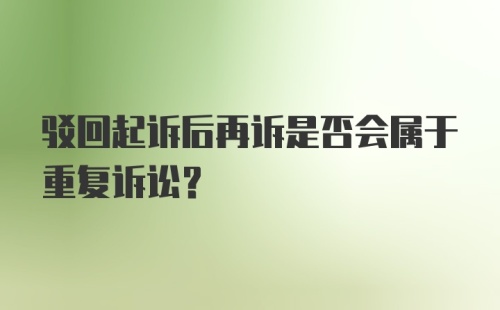 驳回起诉后再诉是否会属于重复诉讼?